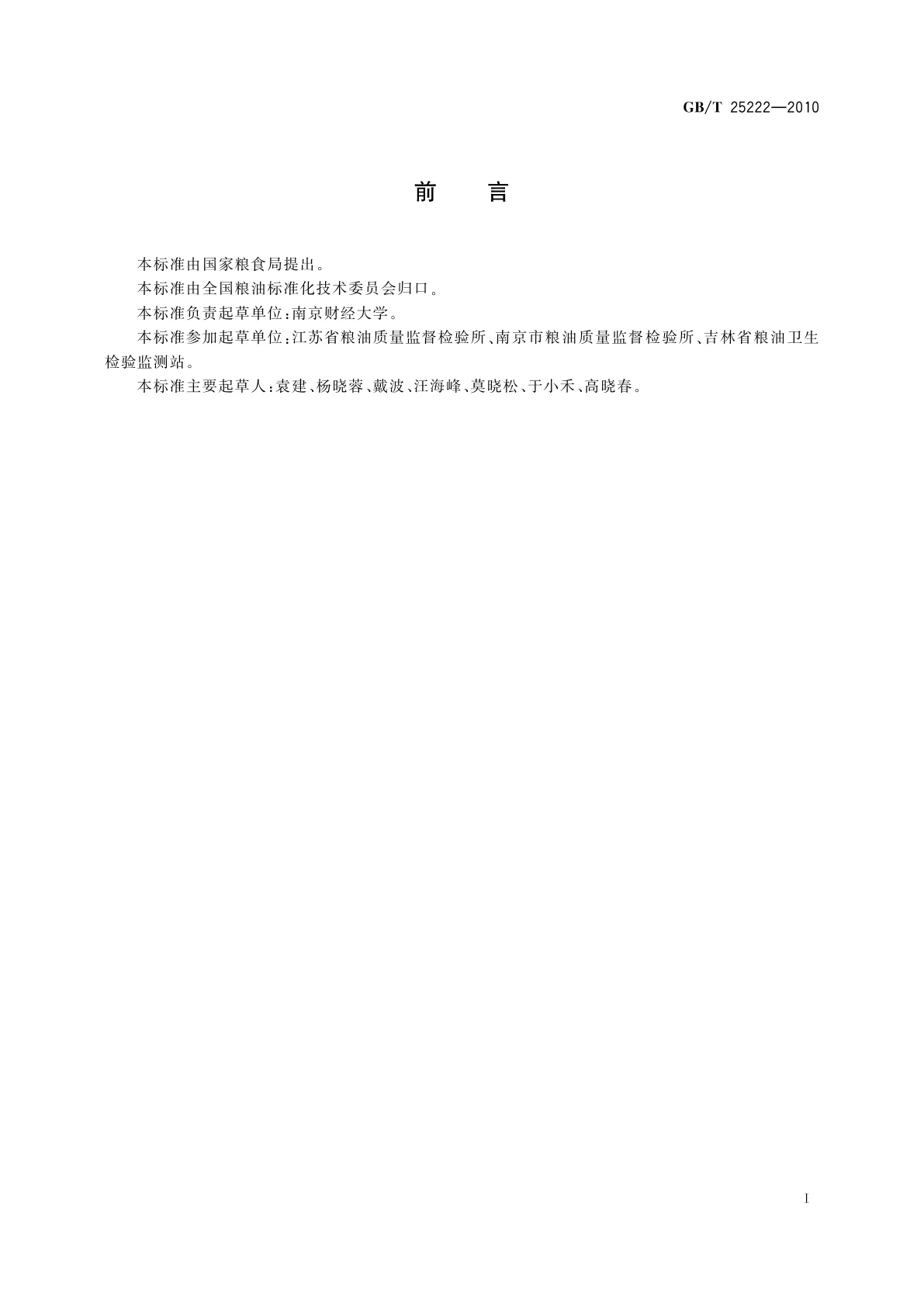 GB/T 25222—2010

前　言

本标准由国家粮食局提出。

本标准由全国粮油标准化技术委员会归口。

本标准负责起草单位：南京财经大学。

本标准参加起草单位：江苏省粮油质量监督检验所、南京市粮油质量监督检验所、吉林省粮油卫生检验监测站。

本标准主要起草人：袁建、杨晓蓉、戴波、汪海峰、莫晓松、于小禾、高晓春。

I